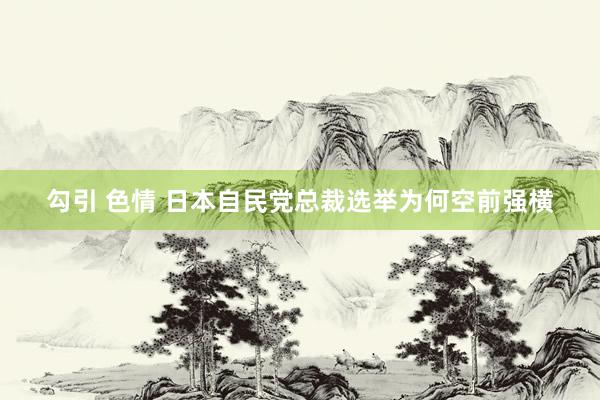 勾引 色情 日本自民党总裁选举为何空前强横